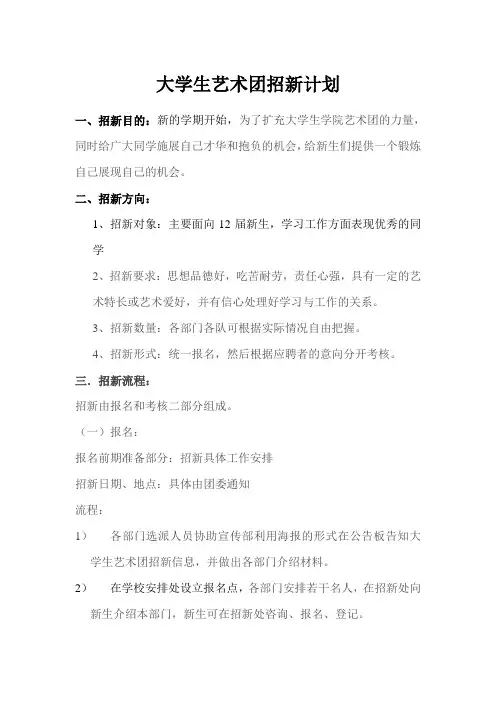 大学生艺术团招新计划

一、招新目的：新的学期开始，为了扩充大学生学院艺术团的力量，同时给广大同学施展自己才华和抱负的机会，给新生们提供一个锻炼自己展现自己的机会。

二、招新方向：

1、招新对象：主要面向 12 届新生，学习工作方面表现优秀的同学

2、招新要求：思想品德好，吃苦耐劳，责任心强，具有一定的艺术特长或艺术爱好，并有信心处理好学习与工作的关系。

3、招新数量：各部门各队可根据实际情况自由把握。

4、招新形式：统一报名，然后根据应聘者的意向分开考核。

三．招新流程：

招新由报名和考核二部分组成。

（一）报名：

报名前期准备部分：招新具体工作安排

招新日期、地点：具体由团委通知

流程：

1） 各部门选派人员协助宣传部利用海报的形式在公告板告知大学生艺术团招新信息，并做出各部门介绍材料。

2） 在学校安排处设立报名点，各部门安排若干名人，在招新处向新生介绍本部门，新生可在招新处咨询、报名、登记。